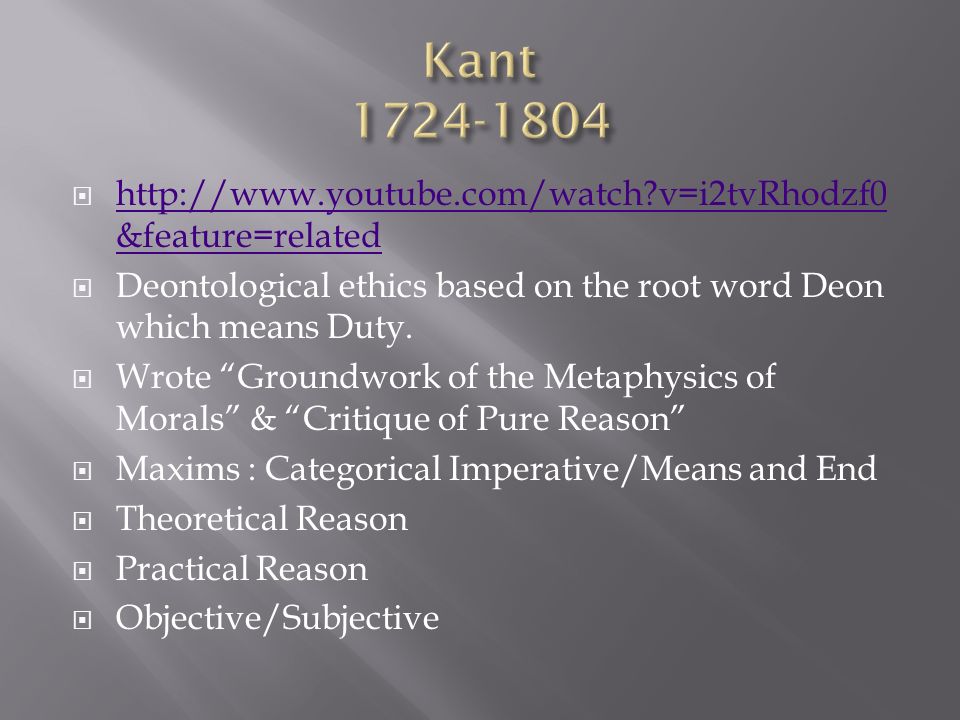 Kant
1724-1804

http://www.youtube.com/watch?v=i2tvRhodzf0&feature=related

Deontological ethics based on the root word Deon which means Duty.

Wrote “Groundwork of the Metaphysics of Morals” & “Critique of Pure Reason”

Maxims : Categorical Imperative/Means and End

Theoretical Reason

Practical Reason

Objective/Subjective